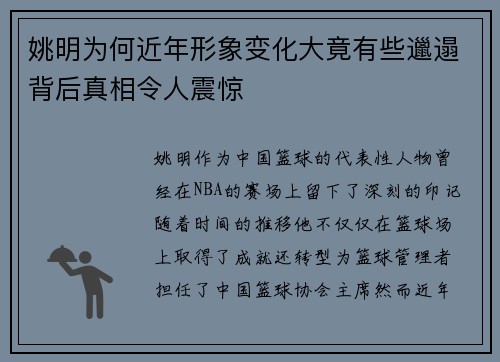 姚明为何近年形象变化大竟有些邋遢背后真相令人震惊

姚明作为中国篮球的代表性人物曾经在NBA的赛场上留下了深刻的印记随着时间的推移他不仅仅在篮球场上取得了成就还转型为篮球管理者担任了中国篮球协会主席然而近年